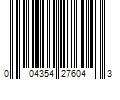 0 04354 27604 3